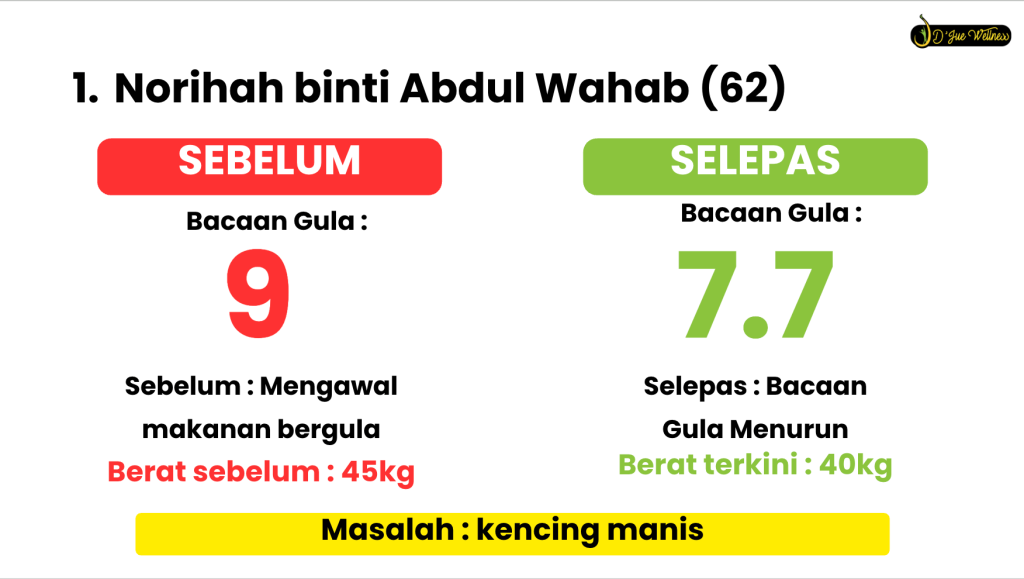 D'Jue Wellness

1. Norihah binti Abdul Wahab (62)

SEBELUM

Bacaan Gula :

9

Sebelum : Mengawal makanan bergula

Berat sebelum : 45kg

SELEPAS

Bacaan Gula :

7.7

Selepas : Bacaan Gula Menurun

Berat terkini : 40kg

Masalah : kencing manis